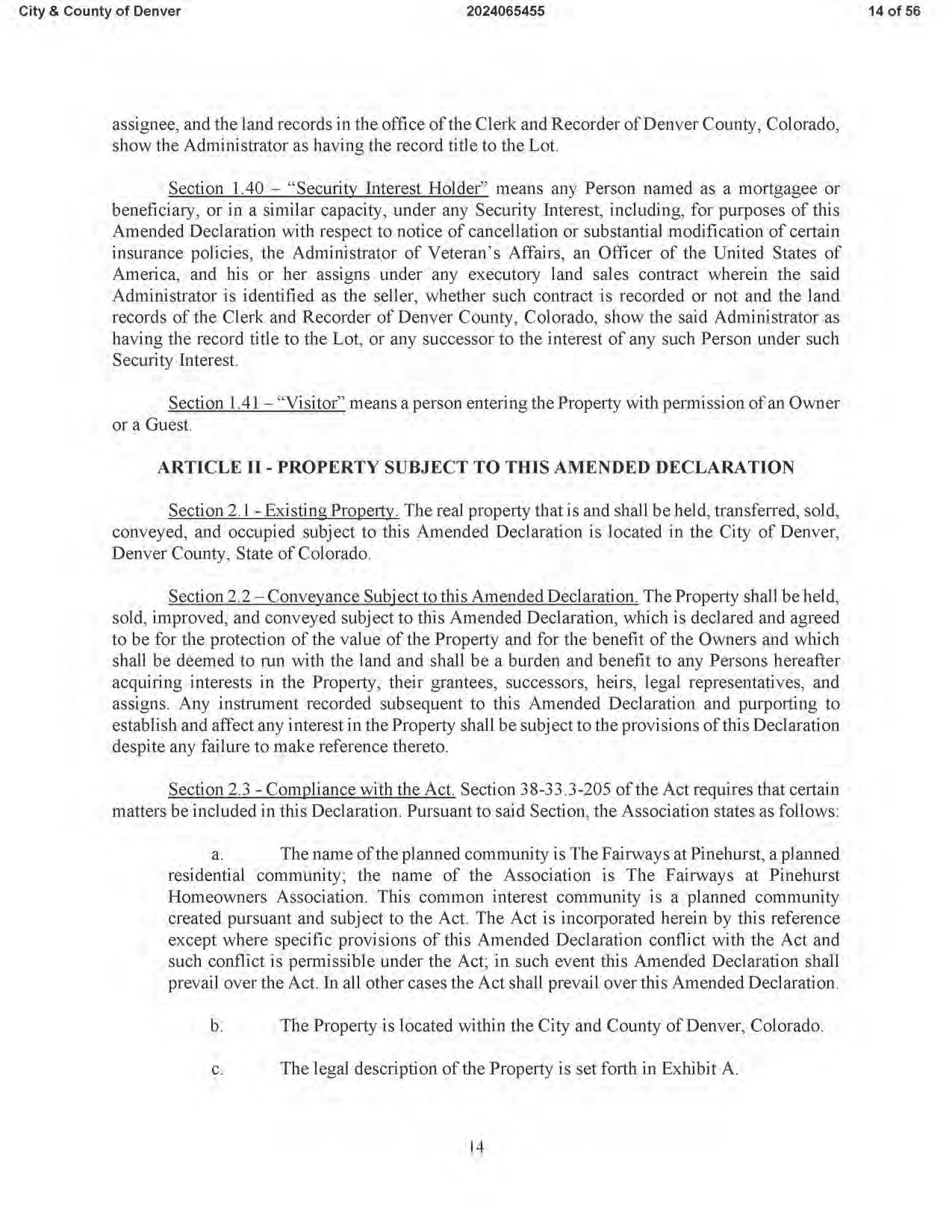 City & County of Denver 2024065455 14 of 56

assignee, and the land records in the office of the Clerk and Recorder of Denver County, Colorado, show the Administrator as having the record title to the Lot.

Section 1.40 – "Security Interest Holder" means any Person named as a mortgagee or beneficiary, or in a similar capacity, under any Security Interest, including, for purposes of this Amended Declaration with respect to notice of cancellation or substantial modification of certain insurance policies, the Administrator of Veteran's Affairs, an Officer of the United States of America, and his or her assigns under any executory land sales contract wherein the said Administrator is identified as the seller, whether such contract is recorded or not and the land records of the Clerk and Recorder of Denver County, Colorado, show the said Administrator as having the record title to the Lot, or any successor to the interest of any such Person under such Security Interest.

Section 1.41 – "Visitor" means a person entering the Property with permission of an Owner or a Guest.

ARTICLE II - PROPERTY SUBJECT TO THIS AMENDED DECLARATION

Section 2.1 - Existing Property. The real property that is and shall be held, transferred, sold, conveyed, and occupied subject to this Amended Declaration is located in the City of Denver, Denver County, State of Colorado.

Section 2.2 – Conveyance Subject to this Amended Declaration. The Property shall be held, sold, improved, and conveyed subject to this Amended Declaration, which is declared and agreed to be for the protection of the value of the Property and for the benefit of the Owners and which shall be deemed to run with the land and shall be a burden and benefit to any Persons hereafter acquiring interests in the Property, their grantees, successors, heirs, legal representatives, and assigns. Any instrument recorded subsequent to this Amended Declaration and purporting to establish and affect any interest in the Property shall be subject to the provisions of this Declaration despite any failure to make reference thereto.

Section 2.3 - Compliance with the Act. Section 38-33.3-205 of the Act requires that certain matters be included in this Declaration. Pursuant to said Section, the Association states as follows:

a. The name of the planned community is The Fairways at Pinehurst, a planned residential community; the name of the Association is The Fairways at Pinehurst Homeowners Association. This common interest community is a planned community created pursuant and subject to the Act. The Act is incorporated herein by this reference except where specific provisions of this Amended Declaration conflict with the Act and such conflict is permissible under the Act; in such event this Amended Declaration shall prevail over the Act. In all other cases the Act shall prevail over this Amended Declaration.

b. The Property is located within the City and County of Denver, Colorado.

c. The legal description of the Property is set forth in Exhibit A.

14